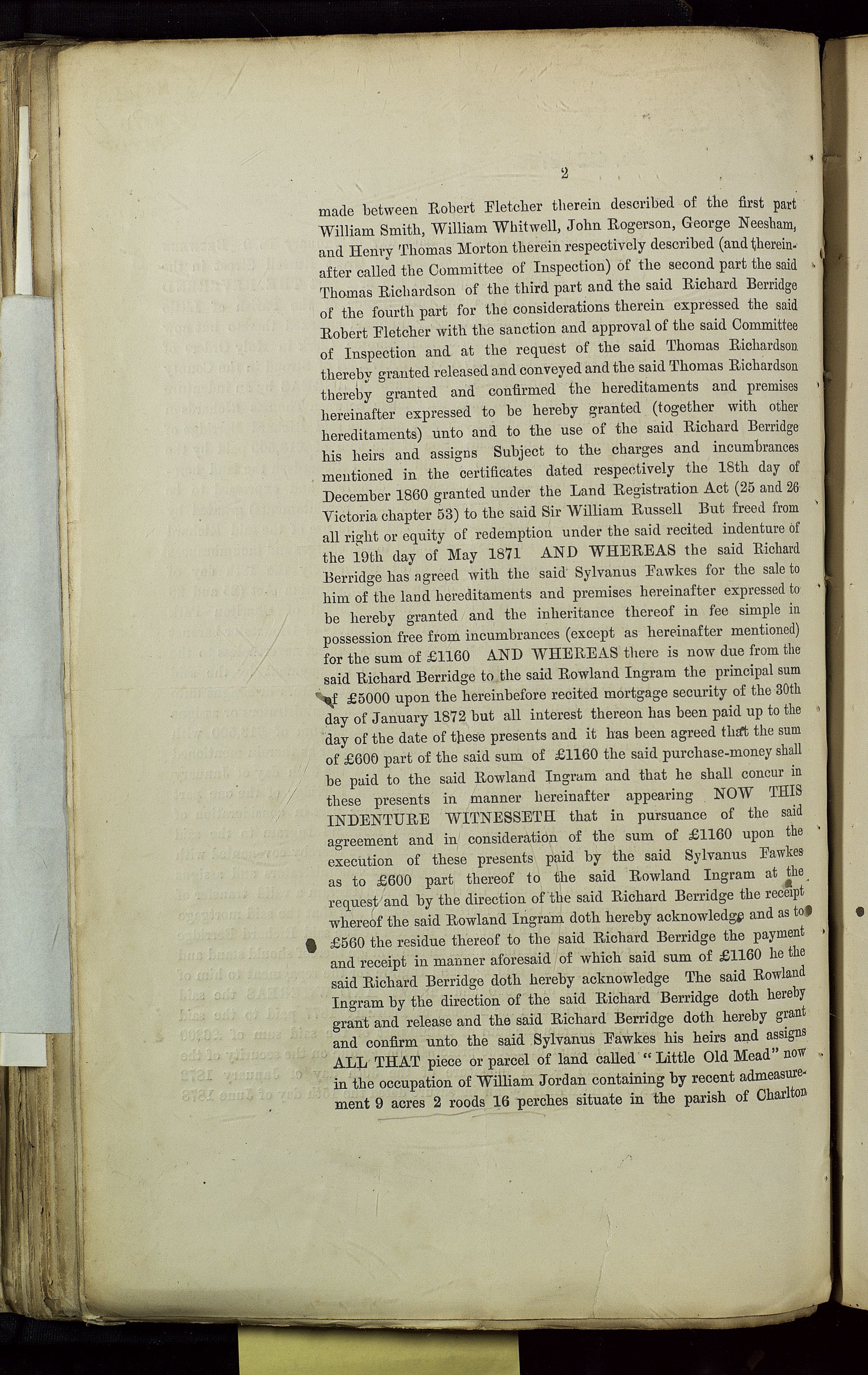 2

made between Robert Fletcher therein described of the first part William Smith, William Whitwell, John Rogerson, George Neesham, and Henry Thomas Morton therein respectively described (and thereinafter called the Committee of Inspection) of the second part the said Thomas Richardson of the third part and the said Richard Berridge of the fourth part for the considerations therein expressed the said Robert Fletcher with the sanction and approval of the said Committee of Inspection and at the request of the said Thomas Richardson thereby granted released and conveyed and the said Thomas Richardson thereby granted and confirmed the hereditaments and premises hereinafter expressed to be hereby granted (together with other hereditaments) unto and to the use of the said Richard Berridge his heirs and assigns Subject to the charges and incumbrances mentioned in the certificates dated respectively the 18th day of December 1860 granted under the Land Registration Act (25 and 26 Victoria chapter 53) to the said Sir William Russell But freed from all right or equity of redemption under the said recited indenture of the 19th day of May 1871 AND WHEREAS the said Richard Berridge has agreed with the said Sylvanus Fawkes for the sale to him of the land hereditaments and premises hereinafter expressed to be hereby granted and the inheritance thereof in fee simple in possession free from incumbrances (except as hereinafter mentioned) for the sum of £1160 AND WHEREAS there is now due from the said Richard Berridge to the said Rowland Ingram the principal sum of £5000 upon the hereinbefore recited mortgage security of the 30th day of January 1872 but all interest thereon has been paid up to the day of the date of these presents and it has been agreed that the sum of £600 part of the said sum of £1160 the said purchase-money shall be paid to the said Rowland Ingram and that he shall concur in these presents in manner hereinafter appearing NOW THIS INDENTURE WITNESSETH that in pursuance of the said agreement and in consideration of the sum of £1160 upon the execution of these presents paid by the said Sylvanus Fawkes as to £600 part thereof to the said Rowland Ingram at the request and by the direction of the said Richard Berridge the receipt whereof the said Rowland Ingram doth hereby acknowledge and as to £560 the residue thereof to the said Richard Berridge the payment and receipt in manner aforesaid of which said sum of £1160 he the said Richard Berridge doth hereby acknowledge The said Rowland Ingram by the direction of the said Richard Berridge doth hereby grant and release and the said Richard Berridge doth hereby grant and confirm unto the said Sylvanus Fawkes his heirs and assigns ALL THAT piece or parcel of land called "Little Old Mead" now in the occupation of William Jordan containing by recent admeasurement 9 acres 2 roods 16 perches situate in the parish of Charlton